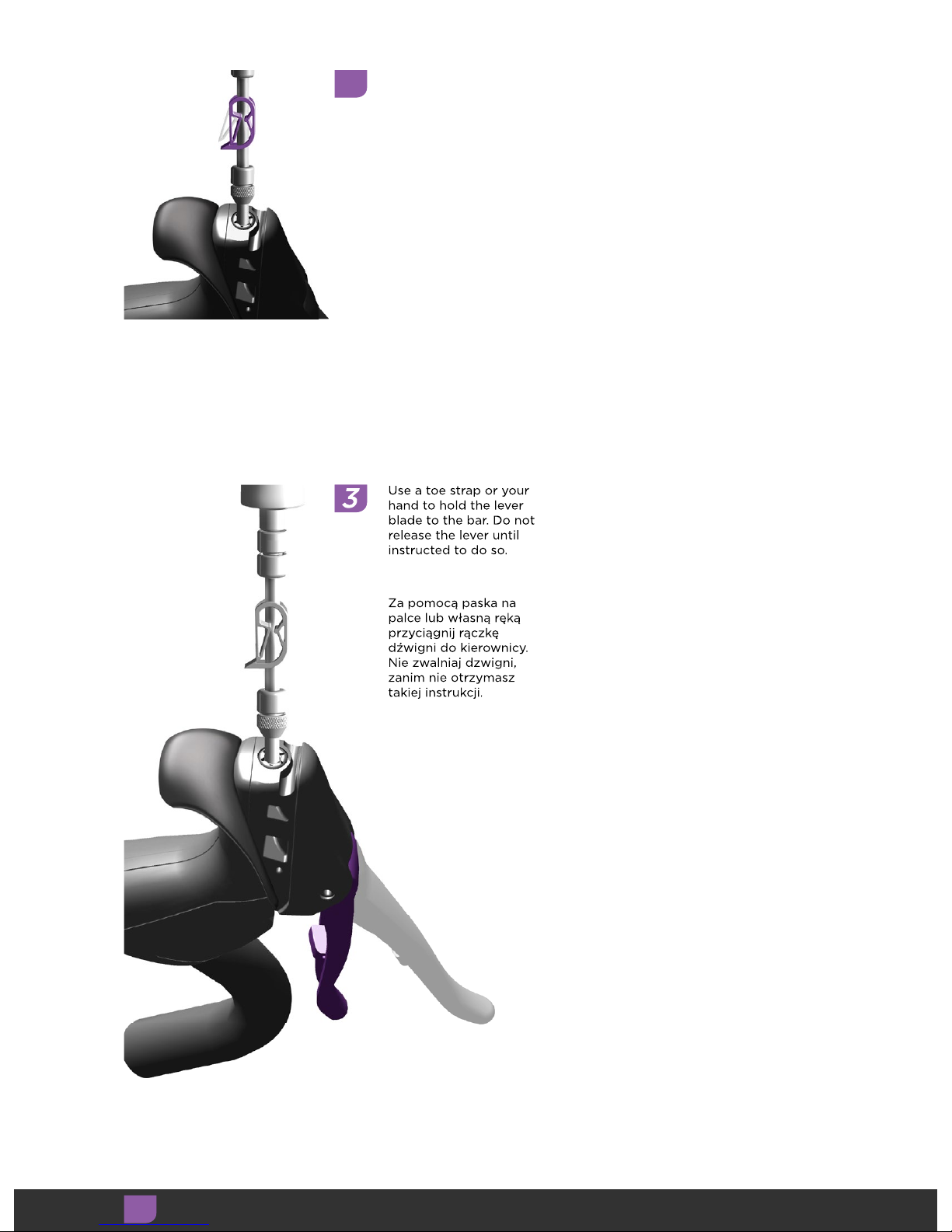 3

Use a toe strap or your hand to hold the lever blade to the bar. Do not release the lever until instructed to do so.

Za pomocą paska na palce lub własną ręką przyciągnij rączkę dźwigni do kierownicy. Nie zwalniaj dzwigni, zanim nie otrzymasz takiej instrukcji.